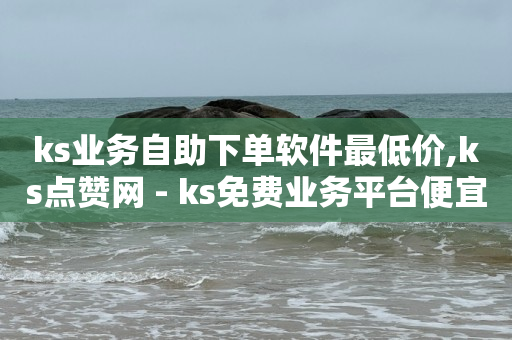 ks业务自助下单软件最低价,ks点赞网 - ks免费业务平台便宜